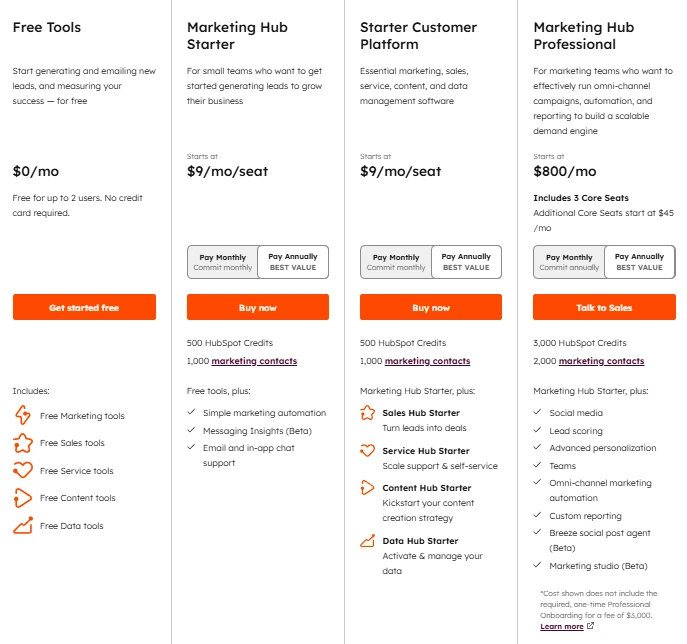 Free Tools

Start generating and emailing new leads, and measuring your success — for free

$0/mo

Free for up to 2 users. No credit card required.

Get started free

Includes:

Free Marketing tools

Free Sales tools

Free Service tools

Free Content tools

Free Data tools

Marketing Hub Starter

For small teams who want to get started generating leads to grow their business

Starts at

$9/mo/seat

Pay Monthly
Commit monthly

Pay Annually
BEST VALUE

Buy now

500 HubSpot Credits

1,000 marketing contacts

Free tools, plus:

Simple marketing automation

Messaging Insights (Beta)

Email and in-app chat support

Starter Customer Platform

Essential marketing, sales, service, content, and data management software

Starts at

$9/mo/seat

Pay Monthly
Commit monthly

Pay Annually
BEST VALUE

Buy now

500 HubSpot Credits

1,000 marketing contacts

Marketing Hub Starter, plus:

Sales Hub Starter
Turn leads into deals

Service Hub Starter
Scale support & self-service

Content Hub Starter
Kickstart your content creation strategy

Data Hub Starter
Activate & manage your data

Marketing Hub Professional

For marketing teams who want to effectively run omni-channel campaigns, automation, and reporting to build a scalable demand engine

Starts at

$800/mo

Includes 3 Core Seats
Additional Core Seats start at $45 /mo

Pay Monthly
Commit annually

Pay Annually
BEST VALUE

Talk to Sales

3,000 HubSpot Credits

2,000 marketing contacts

Marketing Hub Starter, plus:

Social media

Lead scoring

Advanced personalization

Teams

Omni-channel marketing automation

Custom reporting

Breeze social post agent (Beta)

Marketing studio (Beta)

*Cost shown does not include the required, one-time Professional Onboarding for a fee of $3,000. Learn more